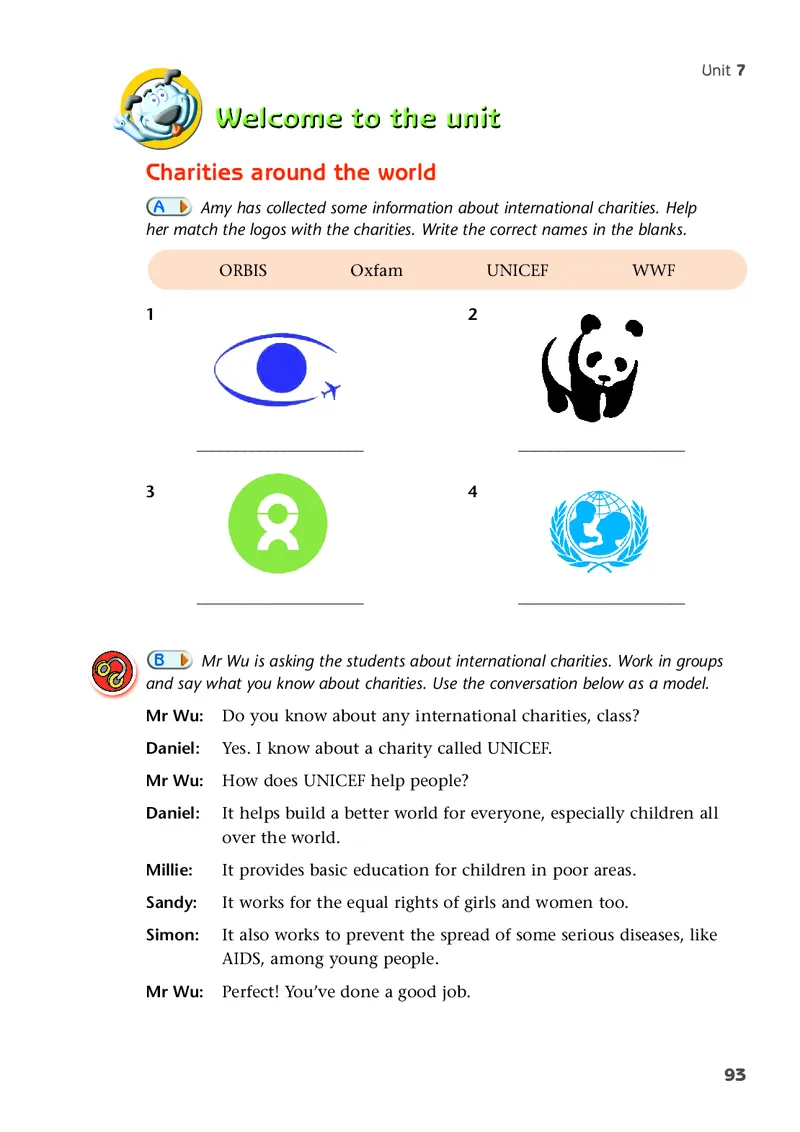 Unit 7

Welcome to the unit

Charities around the world

A Amy has collected some information about international charities. Help her match the logos with the charities. Write the correct names in the blanks.

ORBIS Oxfam UNICEF WWF

1 ____________________

2 ____________________

3 ____________________

4 ____________________

B Mr Wu is asking the students about international charities. Work in groups and say what you know about charities. Use the conversation below as a model.

Mr Wu: Do you know about any international charities, class?

Daniel: Yes. I know about a charity called UNICEF.

Mr Wu: How does UNICEF help people?

Daniel: It helps build a better world for everyone, especially children all over the world.

Millie: It provides basic education for children in poor areas.

Sandy: It works for the equal rights of girls and women too.

Simon: It also works to prevent the spread of some serious diseases, like AIDS, among young people.

Mr Wu: Perfect! You've done a good job.

93